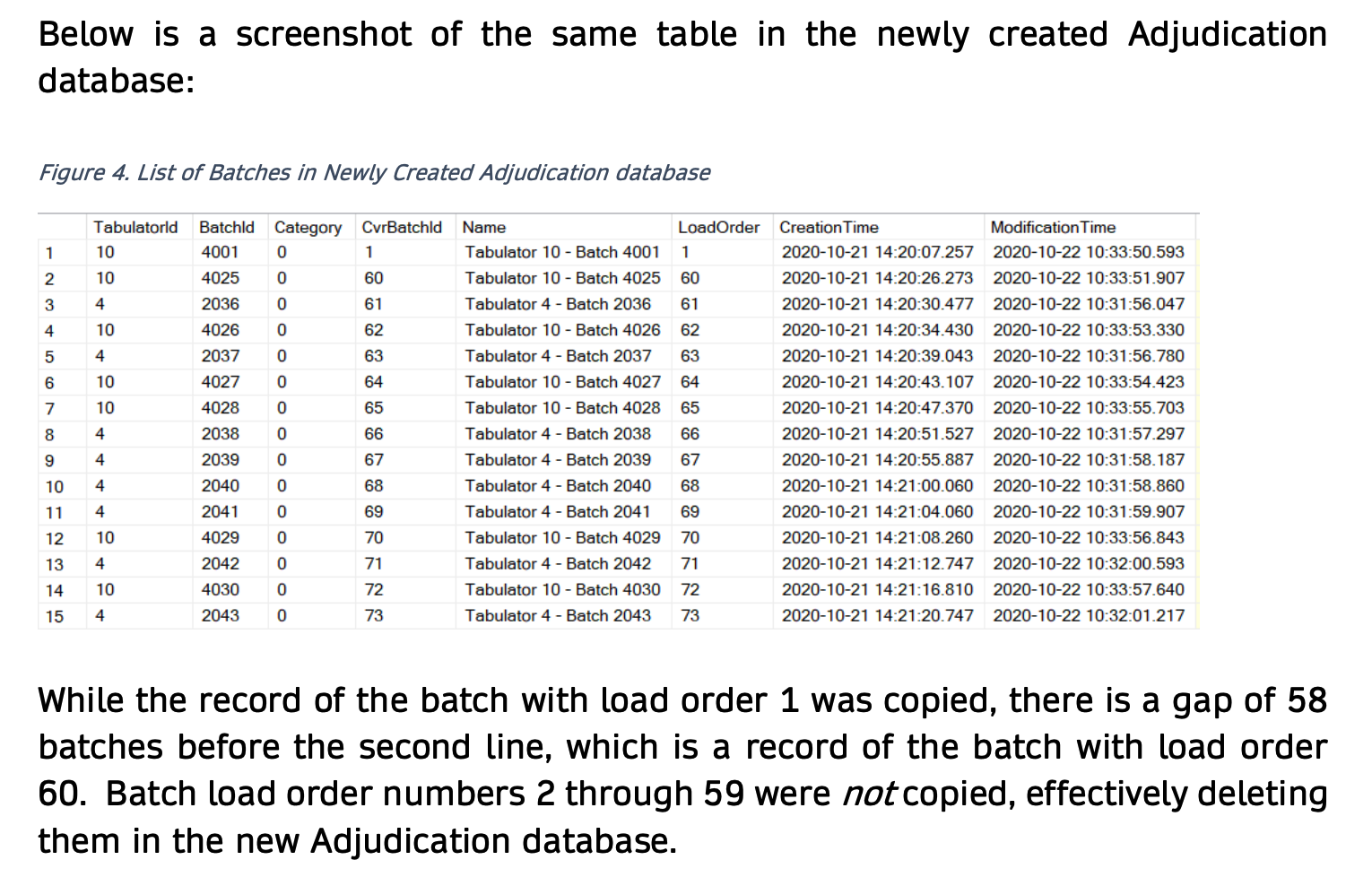 Below is a screenshot of the same table in the newly created Adjudication database:

Figure 4. List of Batches in Newly Created Adjudication database

| | TabulatorId | BatchId | Category | CvrBatchId | Name | LoadOrder | CreationTime | ModificationTime |
|---|---|---|---|---|---|---|---|---|
| 1 | 10 | 4001 | 0 | 1 | Tabulator 10 - Batch 4001 | 1 | 2020-10-21 14:20:07.257 | 2020-10-22 10:33:50.593 |
| 2 | 10 | 4025 | 0 | 60 | Tabulator 10 - Batch 4025 | 60 | 2020-10-21 14:20:26.273 | 2020-10-22 10:33:51.907 |
| 3 | 4 | 2036 | 0 | 61 | Tabulator 4 - Batch 2036 | 61 | 2020-10-21 14:20:30.477 | 2020-10-22 10:31:56.047 |
| 4 | 10 | 4026 | 0 | 62 | Tabulator 10 - Batch 4026 | 62 | 2020-10-21 14:20:34.430 | 2020-10-22 10:33:53.330 |
| 5 | 4 | 2037 | 0 | 63 | Tabulator 4 - Batch 2037 | 63 | 2020-10-21 14:20:39.043 | 2020-10-22 10:31:56.780 |
| 6 | 10 | 4027 | 0 | 64 | Tabulator 10 - Batch 4027 | 64 | 2020-10-21 14:20:43.107 | 2020-10-22 10:33:54.423 |
| 7 | 10 | 4028 | 0 | 65 | Tabulator 10 - Batch 4028 | 65 | 2020-10-21 14:20:47.370 | 2020-10-22 10:33:55.703 |
| 8 | 4 | 2038 | 0 | 66 | Tabulator 4 - Batch 2038 | 66 | 2020-10-21 14:20:51.527 | 2020-10-22 10:31:57.297 |
| 9 | 4 | 2039 | 0 | 67 | Tabulator 4 - Batch 2039 | 67 | 2020-10-21 14:20:55.887 | 2020-10-22 10:31:58.187 |
| 10 | 4 | 2040 | 0 | 68 | Tabulator 4 - Batch 2040 | 68 | 2020-10-21 14:21:00.060 | 2020-10-22 10:31:58.860 |
| 11 | 4 | 2041 | 0 | 69 | Tabulator 4 - Batch 2041 | 69 | 2020-10-21 14:21:04.060 | 2020-10-22 10:31:59.907 |
| 12 | 10 | 4029 | 0 | 70 | Tabulator 10 - Batch 4029 | 70 | 2020-10-21 14:21:08.260 | 2020-10-22 10:33:56.843 |
| 13 | 4 | 2042 | 0 | 71 | Tabulator 4 - Batch 2042 | 71 | 2020-10-21 14:21:12.747 | 2020-10-22 10:32:00.593 |
| 14 | 10 | 4030 | 0 | 72 | Tabulator 10 - Batch 4030 | 72 | 2020-10-21 14:21:16.810 | 2020-10-22 10:33:57.640 |
| 15 | 4 | 2043 | 0 | 73 | Tabulator 4 - Batch 2043 | 73 | 2020-10-21 14:21:20.747 | 2020-10-22 10:32:01.217 |

While the record of the batch with load order 1 was copied, there is a gap of 58 batches before the second line, which is a record of the batch with load order 60. Batch load order numbers 2 through 59 were not copied, effectively deleting them in the new Adjudication database.